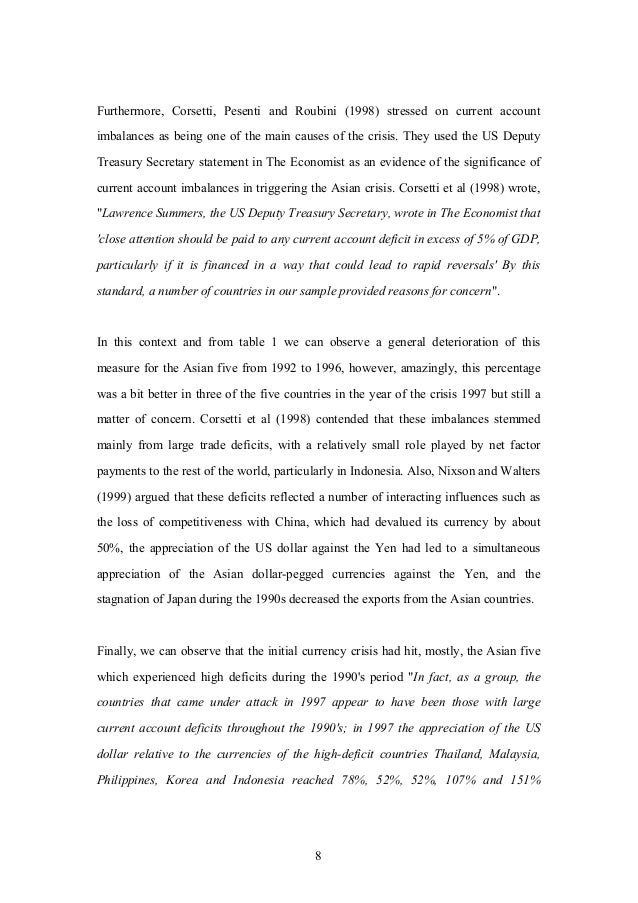 Furthermore, Corsetti, Pesenti and Roubini (1998) stressed on current account imbalances as being one of the main causes of the crisis. They used the US Deputy Treasury Secretary statement in The Economist as an evidence of the significance of current account imbalances in triggering the Asian crisis. Corsetti et al (1998) wrote, "Lawrence Summers, the US Deputy Treasury Secretary, wrote in The Economist that 'close attention should be paid to any current account deficit in excess of 5% of GDP, particularly if it is financed in a way that could lead to rapid reversals' By this standard, a number of countries in our sample provided reasons for concern".

In this context and from table 1 we can observe a general deterioration of this measure for the Asian five from 1992 to 1996, however, amazingly, this percentage was a bit better in three of the five countries in the year of the crisis 1997 but still a matter of concern. Corsetti et al (1998) contended that these imbalances stemmed mainly from large trade deficits, with a relatively small role played by net factor payments to the rest of the world, particularly in Indonesia. Also, Nixson and Walters (1999) argued that these deficits reflected a number of interacting influences such as the loss of competitiveness with China, which had devalued its currency by about 50%, the appreciation of the US dollar against the Yen had led to a simultaneous appreciation of the Asian dollar-pegged currencies against the Yen, and the stagnation of Japan during the 1990s decreased the exports from the Asian countries.

Finally, we can observe that the initial currency crisis had hit, mostly, the Asian five which experienced high deficits during the 1990's period "In fact, as a group, the countries that came under attack in 1997 appear to have been those with large current account deficits throughout the 1990's; in 1997 the appreciation of the US dollar relative to the currencies of the high-deficit countries Thailand, Malaysia, Philippines, Korea and Indonesia reached 78%, 52%, 52%, 107% and 151%

8